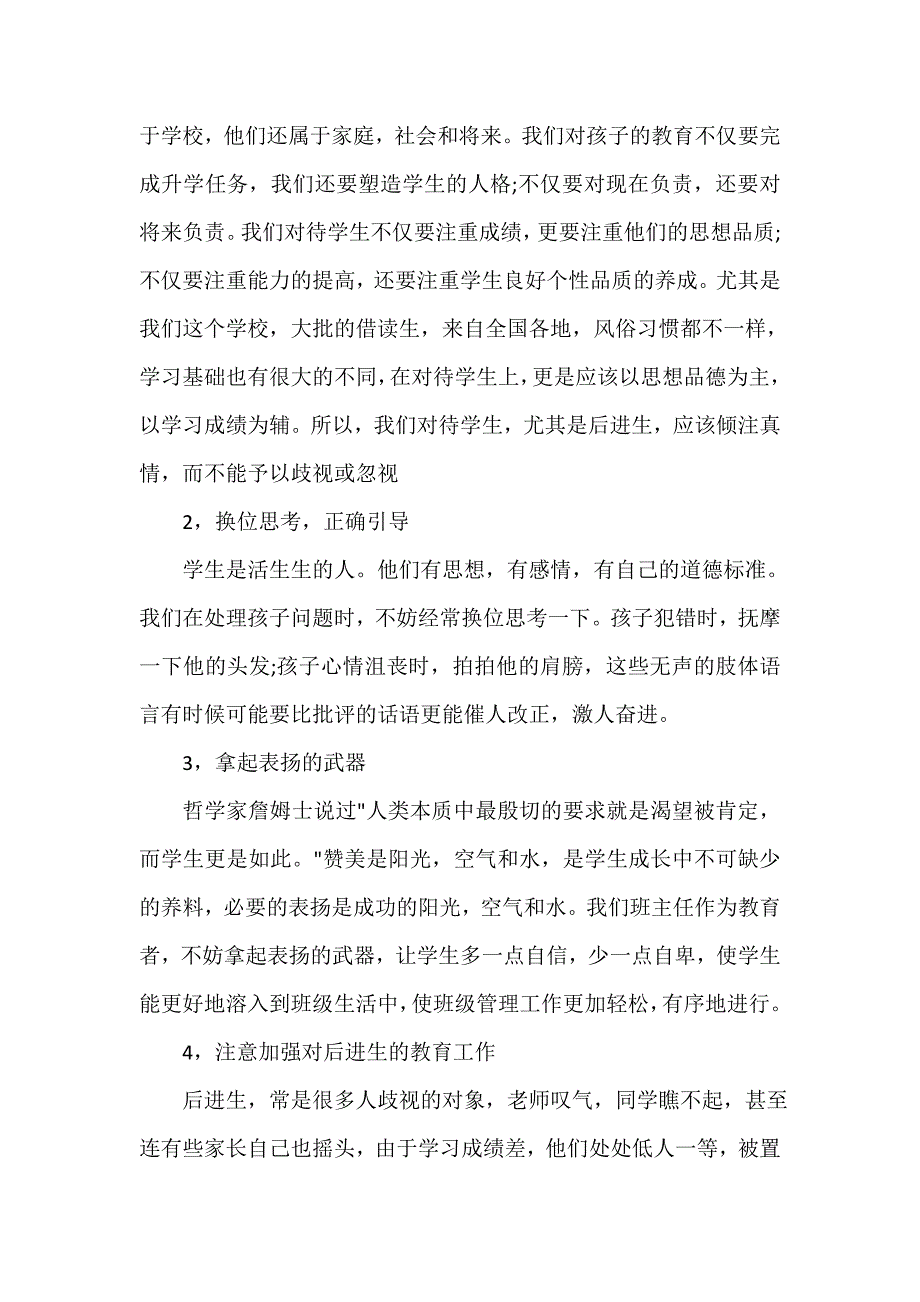 于学校，他们还属于家庭，社会和将来。我们对孩子的教育不仅要完成升学任务，我们还要塑造学生的人格;不仅要对现在负责，还要对将来负责。我们对待学生不仅要注重成绩，更要注重他们的思想品质;不仅要注重能力的提高，还要注重学生良好个性品质的养成。尤其是我们这个学校，大批的借读生，来自全国各地，风俗习惯都不一样，学习基础也有很大的不同，在对待学生上，更是应该以思想品德为主，以学习成绩为辅。所以，我们对待学生，尤其是后进生，应该倾注真情，而不能予以歧视或忽视

2，换位思考，正确引导

学生是活生生的人。他们有思想，有感情，有自己的道德标准。我们在处理孩子问题时，不妨经常换位思考一下。孩子犯错时，抚摩一下他的头发;孩子心情沮丧时，拍拍他的肩膀，这些无声的肢体语言有时候可能要比批评的话语更能催人改正，激人奋进。

3，拿起表扬的武器

哲学家詹姆士说过"人类本质中最殷切的要求就是渴望被肯定，而学生更是如此。"赞美是阳光，空气和水，是学生成长中不可缺少的养料，必要的表扬是成功的阳光，空气和水。我们班主任作为教育者，不妨拿起表扬的武器，让学生多一点自信，少一点自卑，使学生能更好地溶入到班级生活中，使班级管理工作更加轻松，有序地进行。

4，注意加强对后进生的教育工作

后进生，常是很多人歧视的对象，老师叹气，同学瞧不起，甚至连有些家长自己也摇头，由于学习成绩差，他们处处低人一等，被置